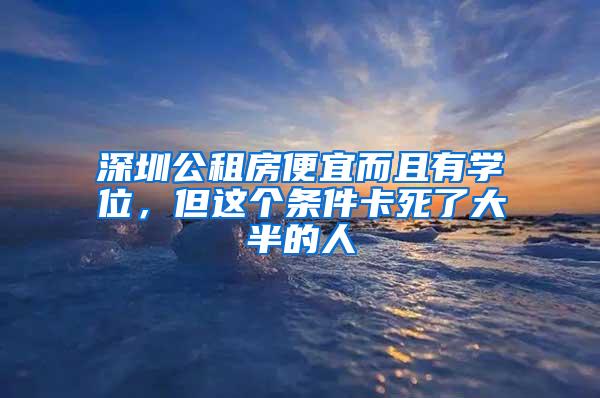 深圳公租房便宜而且有学位，但这个条件卡死了大半的人